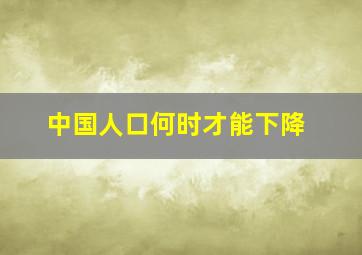 中国人口何时才能下降